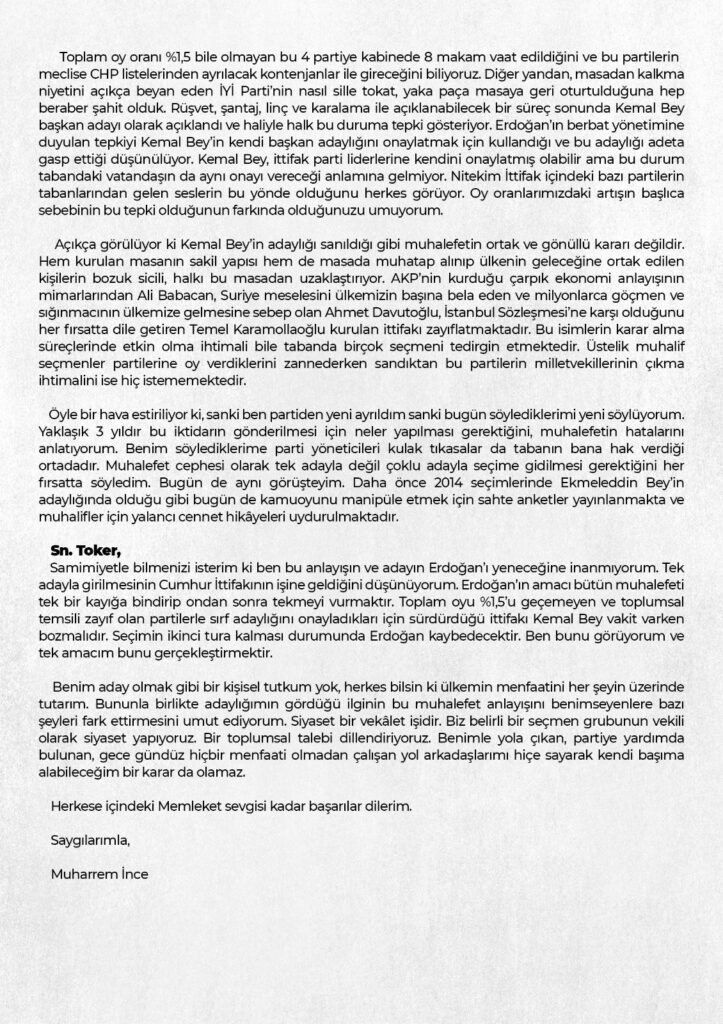 Toplam oy oranı %1,5 bile olmayan bu 4 partiye kabinede 8 makam vaat edildiğini ve bu partilerin meclise CHP listelerinden ayrılacak kontenjanlar ile gireceğini biliyoruz. Diğer yandan, masadan kalkma niyetini açıkça beyan eden İYİ Parti'nin nasıl sille tokat, yaka paça masaya geri oturtulduğuna hep beraber şahit olduk. Rüşvet, şantaj, linç ve karalama ile açıklanabilecek bir süreç sonunda Kemal Bey başkan adayı olarak açıklandı ve haliyle halk bu duruma tepki gösteriyor. Erdoğan'ın berbat yönetimine duyulan tepkiyi Kemal Bey'in kendi başkan adaylığını onaylatmak için kullandığı ve bu adaylığı adeta gasp ettiği düşünülüyor. Kemal Bey, ittifak parti liderlerine kendini onaylatmış olabilir ama bu durum tabandaki vatandaşın da aynı onayı vereceği anlamına gelmiyor. Nitekim İttifak içindeki bazı partilerin tabanlarından gelen seslerin bu yönde olduğunu herkes görüyor. Oy oranlarımızdaki artışın başlıca sebebinin bu tepki olduğunun farkında olduğunuzu umuyorum.

Açıkça görülüyor ki Kemal Bey'in adaylığı sanıldığı gibi muhalefetin ortak ve gönüllü kararı değildir. Hem kurulan masanın sakil yapısı hem de masada muhatap alınıp ülkenin geleceğine ortak edilen kişilerin bozuk sicili, halkı bu masadan uzaklaştırıyor. AKP'nin kurduğu çarpık ekonomi anlayışının mimarlarından Ali Babacan, Suriye meselesini ülkemizin başına bela eden ve milyonlarca göçmen ve sığınmacının ülkemize gelmesine sebep olan Ahmet Davutoğlu, İstanbul Sözleşmesi'ne karşı olduğunu her fırsatta dile getiren Temel Karamollaoğlu kurulan ittifakı zayıflatmaktadır. Bu isimlerin karar alma süreçlerinde etkin olma ihtimali bile tabanda birçok seçmeni tedirgin etmektedir. Üstelik muhalif seçmenler partilerine oy verdiklerini zannederken sandıktan bu partilerin milletvekillerinin çıkma ihtimalini ise hiç istememektedir.

Öyle bir hava estiriliyor ki, sanki ben partiden yeni ayrıldım sanki bugün söylediklerimi yeni söylüyorum. Yaklaşık 3 yıldır bu iktidarın gönderilmesi için neler yapılması gerektiğini, muhalefetin hatalarını anlatıyorum. Benim söylediklerime parti yöneticileri kulak tıkasalar da tabanın bana hak verdiği ortadadır. Muhalefet cephesi olarak tek adayla değil çoklu adayla seçime gidilmesi gerektiğini her fırsatta söyledim. Bugün de aynı görüşteyim. Daha önce 2014 seçimlerinde Ekmeleddin Bey'in adaylığında olduğu gibi bugün de kamuoyunu manipüle etmek için sahte anketler yayınlanmakta ve muhalifler için yalancı cennet hikâyeleri uydurulmaktadır.

Sn. Toker,
Samimiyetle bilmenizi isterim ki ben bu anlayışın ve adayın Erdoğan'ı yeneceğine inanmıyorum. Tek adayla girilmesinin Cumhur İttifakının işine geldiğini düşünüyorum. Erdoğan'ın amacı bütün muhalefeti tek bir kayığa bindirip ondan sonra tekmeyi vurmaktır. Toplam oyu %1,5'u geçemeyen ve toplumsal temsili zayıf olan partilerle sırf adaylığını onayladıkları için sürdürdüğü ittifakı Kemal Bey vakit varken bozmalıdır. Seçimin ikinci tura kalması durumunda Erdoğan kaybedecektir. Ben bunu görüyorum ve tek amacım bunu gerçekleştirmektir.

Benim aday olmak gibi bir kişisel tutkum yok, herkes bilsin ki ülkemin menfaatini her şeyin üzerinde tutarım. Bununla birlikte adaylığımın gördüğü ilginin bu muhalefet anlayışını benimseyenlere bazı şeyleri fark ettirmesini umut ediyorum. Siyaset bir vekâlet işidir. Biz belirli bir seçmen grubunun vekili olarak siyaset yapıyoruz. Bir toplumsal talebi dillendiriyoruz. Benimle yola çıkan, partiye yardımda bulunan, gece gündüz hiçbir menfaati olmadan çalışan yol arkadaşlarımı hiçe sayarak kendi başıma alabileceğim bir karar da olamaz.

Herkese içindeki Memleket sevgisi kadar başarılar dilerim.

Saygılarımla,

Muharrem İnce